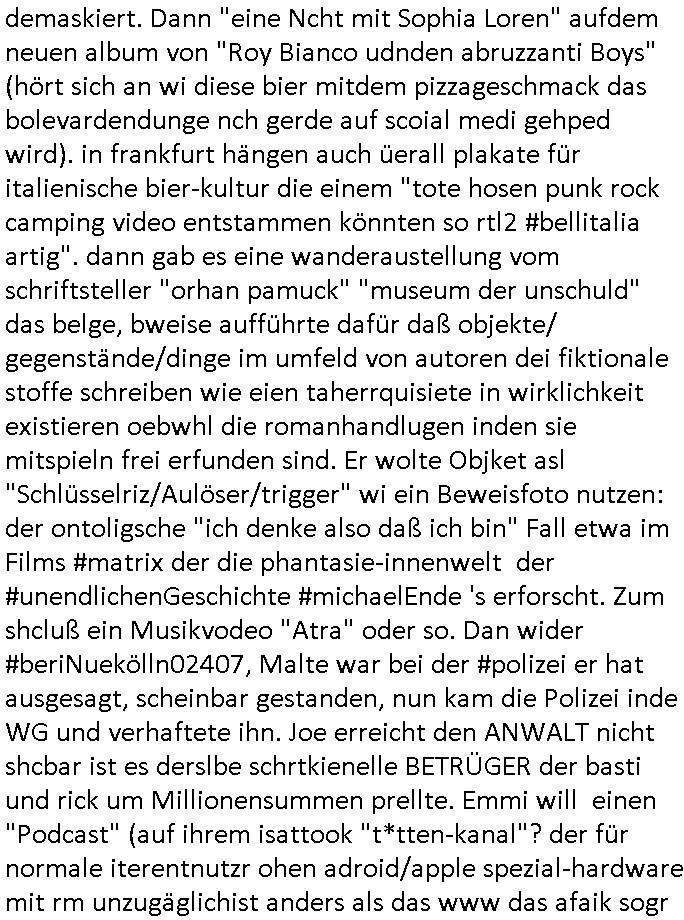 demaskiert. Dann "eine Ncht mit Sophia Loren" aufdem neuen album von "Roy Bianco udnden abruzzanti Boys" (hört sich an wi diese bier mitdem pizzageschmack das bolevardendunge nch gerde auf scoial medi gehped wird). in frankfurt hängen auch üerall plakate für italienische bier-kultur die einem "tote hosen punk rock camping video entstammen könnten so rtl2 #bellitalia artig". dann gab es eine wanderaustellung vom schriftsteller "orhan pamuck" "museum der unschuld" das belge, bweise aufführte dafür daß objekte/ gegenstände/dinge im umfeld von autoren dei fiktionale stoffe schreiben wie eien taherrquisiete in wirklichkeit existieren oebwhl die romanhandlugen inden sie mitspieln frei erfunden sind. Er wolte Objket asl "Schlüsselriz/Aulöser/trigger" wi ein Beweisfoto nutzen: der ontoligsche "ich denke also daß ich bin" Fall etwa im Films #matrix der die phantasie-innenwelt der #unendlichenGeschichte #michaelEnde 's erforscht. Zum shcluß ein Musikvodeo "Atra" oder so. Dan wider #beriNuekölln02407, Malte war bei der #polizei er hat ausgesagt, scheinbar gestanden, nun kam die Polizei inde WG und verhaftete ihn. Joe erreicht den ANWALT nicht shcbar ist es derslbe schrtkienelle BETRÜGER der basti und rick um Millionensummen prellte. Emmi will einen "Podcast" (auf ihrem isattook "t*tten-kanal"? der für normale iterentnutzr ohen adroid/apple spezial-hardware mit rm unzugäglichist anders als das www das afaik sogr